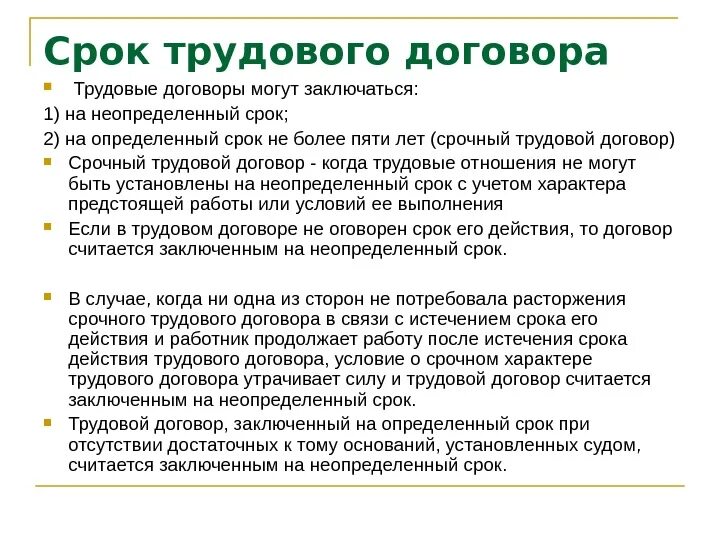 Срок трудового договора

Трудовые договоры могут заключаться:

1) на неопределенный срок;

2) на определенный срок не более пяти лет (срочный трудовой договор)

Срочный трудовой договор - когда трудовые отношения не могут быть установлены на неопределенный срок с учетом характера предстоящей работы или условий ее выполнения

Если в трудовом договоре не оговорен срок его действия, то договор считается заключенным на неопределенный срок.

В случае, когда ни одна из сторон не потребовала расторжения срочного трудового договора в связи с истечением срока его действия и работник продолжает работу после истечения срока действия трудового договора, условие о срочном характере трудового договора утрачивает силу и трудовой договор считается заключенным на неопределенный срок.

Трудовой договор, заключенный на определенный срок при отсутствии достаточных к тому оснований, установленных судом, считается заключенным на неопределенный срок.